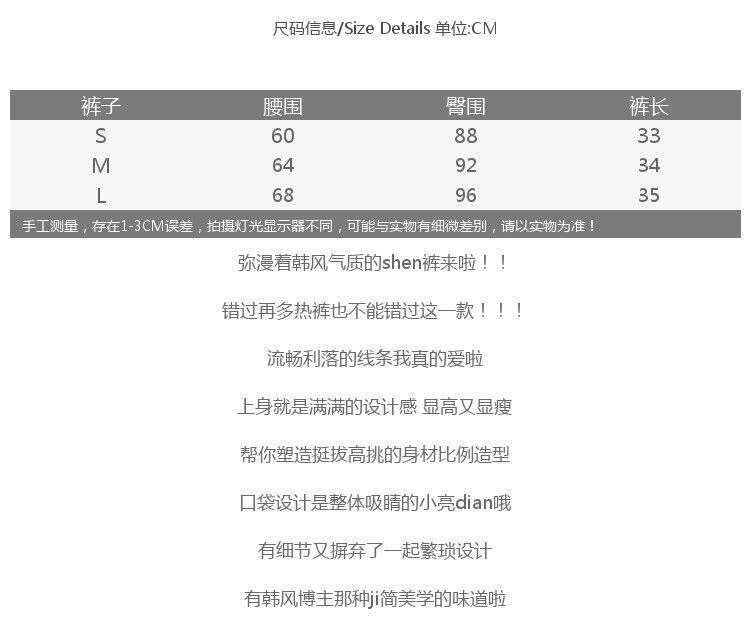 尺码信息/Size Details 单位:CM

| 裤子 | 腰围 | 臀围 | 裤长 |
|---|---|---|---|
| S | 60 | 88 | 33 |
| M | 64 | 92 | 34 |
| L | 68 | 96 | 35 |

手工测量，存在1-3CM误差，拍摄灯光显示器不同，可能与实物有细微差别，请以实物为准！

弥漫着韩风气质的shen裤来啦！！

错过再多热裤也不能错过这一款！！！

流畅利落的线条我真的爱啦

上身就是满满的设计感 显高又显瘦

帮你塑造挺拔高挑的身材比例造型

口袋设计是整体吸睛的小亮dian哦

有细节又摒弃了一起繁琐设计

有韩风博主那种ji简美学的味道啦